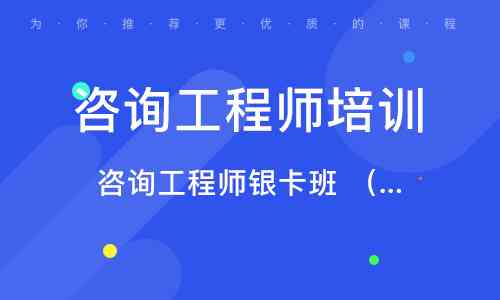 为·你·推·荐·更·优·质·的·课·程

咨询工程师培训

咨询工程师银卡班 （...